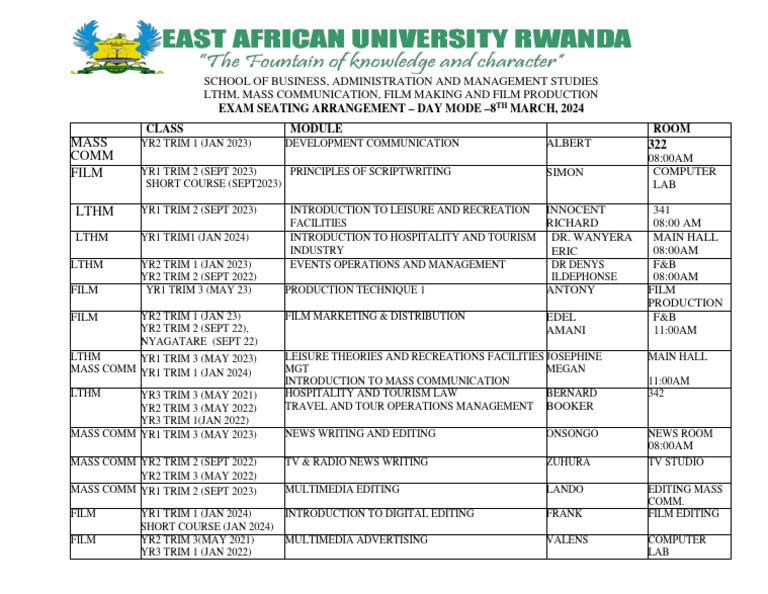 EAST AFRICAN UNIVERSITY RWANDA
"The Fountain of knowledge and character"
SCHOOL OF BUSINESS, ADMINISTRATION AND MANAGEMENT STUDIES
LTHM, MASS COMMUNICATION, FILM MAKING AND FILM PRODUCTION
EXAM SEATING ARRANGEMENT – DAY MODE –8$^{TH}$ MARCH, 2024

| | CLASS | MODULE | | ROOM |
|---|---|---|---|---|
| MASS COMM | YR2 TRIM 1 (JAN 2023) | DEVELOPMENT COMMUNICATION | ALBERT | 322 08:00AM |
| FILM | YR1 TRIM 2 (SEPT 2023) SHORT COURSE (SEPT2023) | PRINCIPLES OF SCRIPTWRITING | SIMON | COMPUTER LAB |
| LTHM | YR1 TRIM 2 (SEPT 2023) | INTRODUCTION TO LEISURE AND RECREATION FACILITIES | INNOCENT RICHARD | 341 08:00 AM |
| LTHM | YR1 TRIM1 (JAN 2024) | INTRODUCTION TO HOSPITALITY AND TOURISM INDUSTRY | DR. WANYERA ERIC | MAIN HALL 08:00AM |
| LTHM | YR2 TRIM 1 (JAN 2023) YR2 TRIM 2 (SEPT 2022) | EVENTS OPERATIONS AND MANAGEMENT | DR DENYS ILDEPHONSE | F&B 08:00AM |
| FILM | YR1 TRIM 3 (MAY 23) | PRODUCTION TECHNIQUE 1 | ANTONY | FILM PRODUCTION |
| FILM | YR2 TRIM 1 (JAN 23) YR2 TRIM 2 (SEPT 22), NYAGATARE (SEPT 22) | FILM MARKETING & DISTRIBUTION | EDEL AMANI | F&B 11:00AM |
| LTHM MASS COMM | YR1 TRIM 3 (MAY 2023) YR1 TRIM 1 (JAN 2024) | LEISURE THEORIES AND RECREATIONS FACILITIES MGT INTRODUCTION TO MASS COMMUNICATION | JOSEPHINE MEGAN | MAIN HALL 11:00AM |
| LTHM | YR3 TRIM 3 (MAY 2021) YR2 TRIM 3 (MAY 2022) YR3 TRIM 1(JAN 2022) | HOSPITALITY AND TOURISM LAW TRAVEL AND TOUR OPERATIONS MANAGEMENT | BERNARD BOOKER | 342 |
| MASS COMM | YR1 TRIM 3 (MAY 2023) | NEWS WRITING AND EDITING | ONSONGO | NEWS ROOM 08:00AM |
| MASS COMM | YR2 TRIM 2 (SEPT 2022) YR2 TRIM 3 (MAY 2022) | TV & RADIO NEWS WRITING | ZUHURA | TV STUDIO |
| MASS COMM | YR1 TRIM 2 (SEPT 2023) | MULTIMEDIA EDITING | LANDO | EDITING MASS COMM. |
| FILM | YR1 TRIM 1 (JAN 2024) SHORT COURSE (JAN 2024) | INTRODUCTION TO DIGITAL EDITING | FRANK | FILM EDITING |
| FILM | YR2 TRIM 3(MAY 2021) YR3 TRIM 1 (JAN 2022) | MULTIMEDIA ADVERTISING | VALENS | COMPUTER LAB |